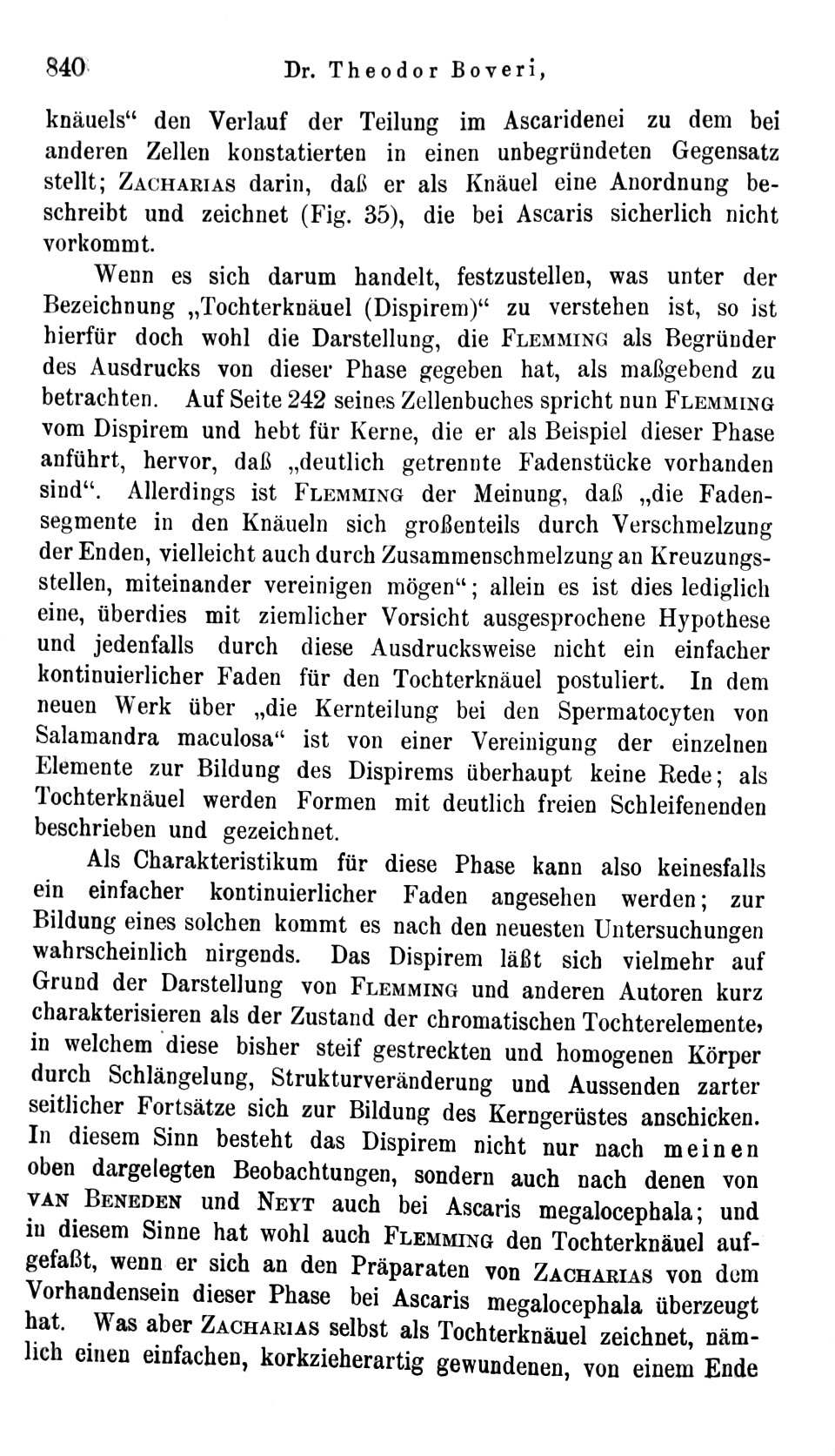 840 Dr. Theodor Boveri,

knäuels“ den Verlauf der Teilung im Ascaridenei zu dem bei anderen Zellen konstatierten in einen unbegründeten Gegensatz stellt; Zacharias darin, daß er als Knäuel eine Anordnung beschreibt und zeichnet (Fig. 35), die bei Ascaris sicherlich nicht vorkommt.

Wenn es sich darum handelt, festzustellen, was unter der Bezeichnung „Tochterknäuel (Dispirem)“ zu verstehen ist, so ist hierfür doch wohl die Darstellung, die Flemming als Begründer des Ausdrucks von dieser Phase gegeben hat, als maßgebend zu betrachten. Auf Seite 242 seines Zellenbuches spricht nun Flemming vom Dispirem und hebt für Kerne, die er als Beispiel dieser Phase anführt, hervor, daß „deutlich getrennte Fadenstücke vorhanden sind“. Allerdings ist Flemming der Meinung, daß „die Fadensegmente in den Knäueln sich großenteils durch Verschmelzung der Enden, vielleicht auch durch Zusammenschmelzung an Kreuzungsstellen, miteinander vereinigen mögen“; allein es ist dies lediglich eine, überdies mit ziemlicher Vorsicht ausgesprochene Hypothese und jedenfalls durch diese Ausdrucksweise nicht ein einfacher kontinuierlicher Faden für den Tochterknäuel postuliert. In dem neuen Werk über „die Kernteilung bei den Spermatocyten von Salamandra maculosa“ ist von einer Vereinigung der einzelnen Elemente zur Bildung des Dispirems überhaupt keine Rede; als Tochterknäuel werden Formen mit deutlich freien Schleifenenden beschrieben und gezeichnet.

Als Charakteristikum für diese Phase kann also keinesfalls ein einfacher kontinuierlicher Faden angesehen werden; zur Bildung eines solchen kommt es nach den neuesten Untersuchungen wahrscheinlich nirgends. Das Dispirem läßt sich vielmehr auf Grund der Darstellung von Flemming und anderen Autoren kurz charakterisieren als der Zustand der chromatischen Tochterelemente, in welchem diese bisher steif gestreckten und homogenen Körper durch Schlängelung, Strukturveränderung und Aussenden zarter seitlicher Fortsätze sich zur Bildung des Kerngerüstes anschicken. In diesem Sinn besteht das Dispirem nicht nur nach meinen oben dargelegten Beobachtungen, sondern auch nach denen von van Beneden und Neyt auch bei Ascaris megalocephala; und in diesem Sinne hat wohl auch Flemming den Tochterknäuel aufgefaßt, wenn er sich an den Präparaten von Zacharias von dem Vorhandensein dieser Phase bei Ascaris megalocephala überzeugt hat. Was aber Zacharias selbst als Tochterknäuel zeichnet, nämlich einen einfachen, korkzieherartig gewundenen, von einem Ende